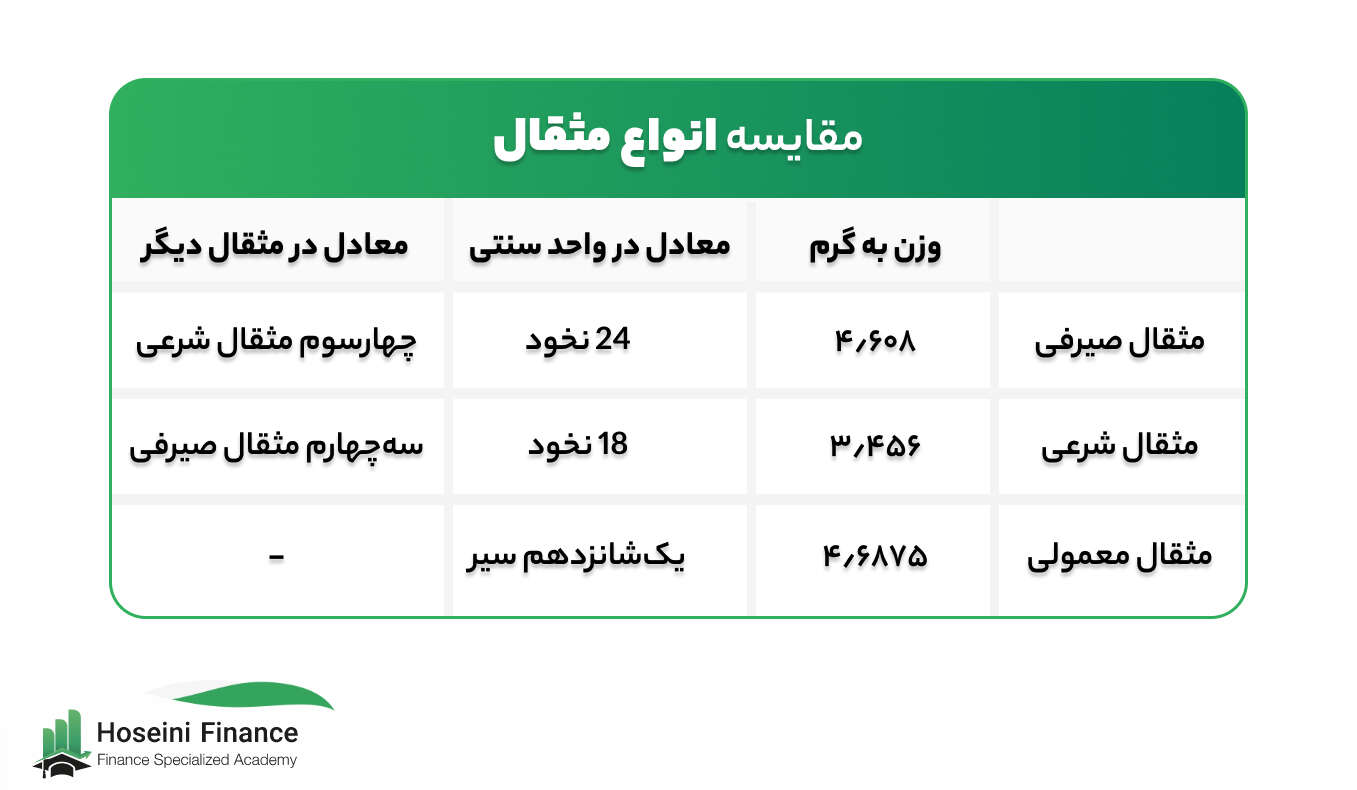 مقایسه انواع مثقال

| | وزن به گرم | معادل در واحد سنتی | معادل در مثقال دیگر |
|---|---|---|---|
| مثقال صیرفی | ۴٫۶۰۸ | 24 نخود | چهارسوم مثقال شرعی |
| مثقال شرعی | ۳٫۴۵۶ | 18 نخود | سه‌چهارم مثقال صیرفی |
| مثقال معمولی | ۴٫۶۸۷۵ | یک‌شانزدهم سیر | - |

Hoseini Finance
Finance Specialized Academy